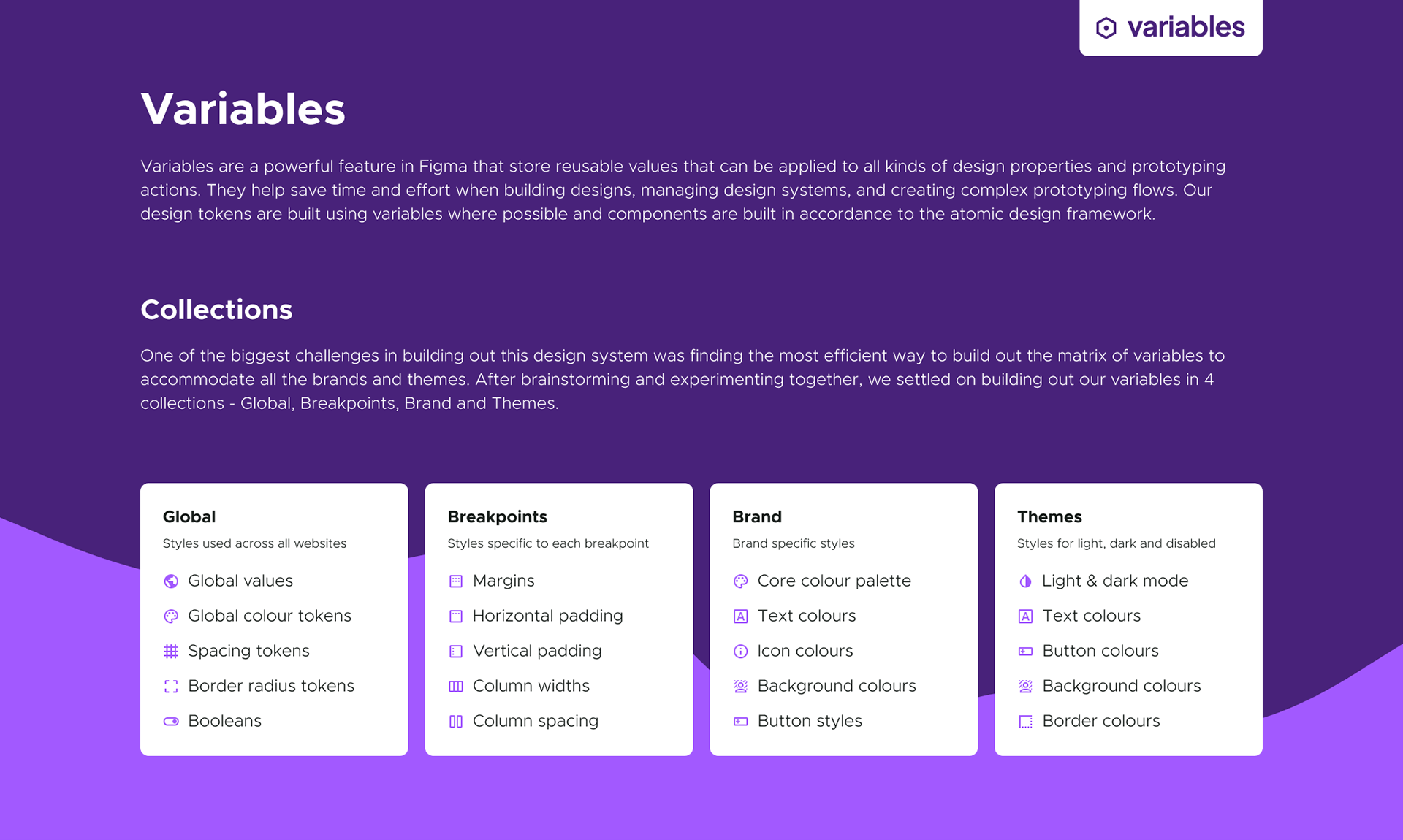 variables

Variables

Variables are a powerful feature in Figma that store reusable values that can be applied to all kinds of design properties and prototyping actions. They help save time and effort when building designs, managing design systems, and creating complex prototyping flows. Our design tokens are built using variables where possible and components are built in accordance to the atomic design framework.

Collections

One of the biggest challenges in building out this design system was finding the most efficient way to build out the matrix of variables to accommodate all the brands and themes. After brainstorming and experimenting together, we settled on building out our variables in 4 collections - Global, Breakpoints, Brand and Themes.

Global
Styles used across all websites
Global values
Global colour tokens
Spacing tokens
Border radius tokens
Booleans

Breakpoints
Styles specific to each breakpoint
Margins
Horizontal padding
Vertical padding
Column widths
Column spacing

Brand
Brand specific styles
Core colour palette
Text colours
Icon colours
Background colours
Button styles

Themes
Styles for light, dark and disabled
Light & dark mode
Text colours
Button colours
Background colours
Border colours